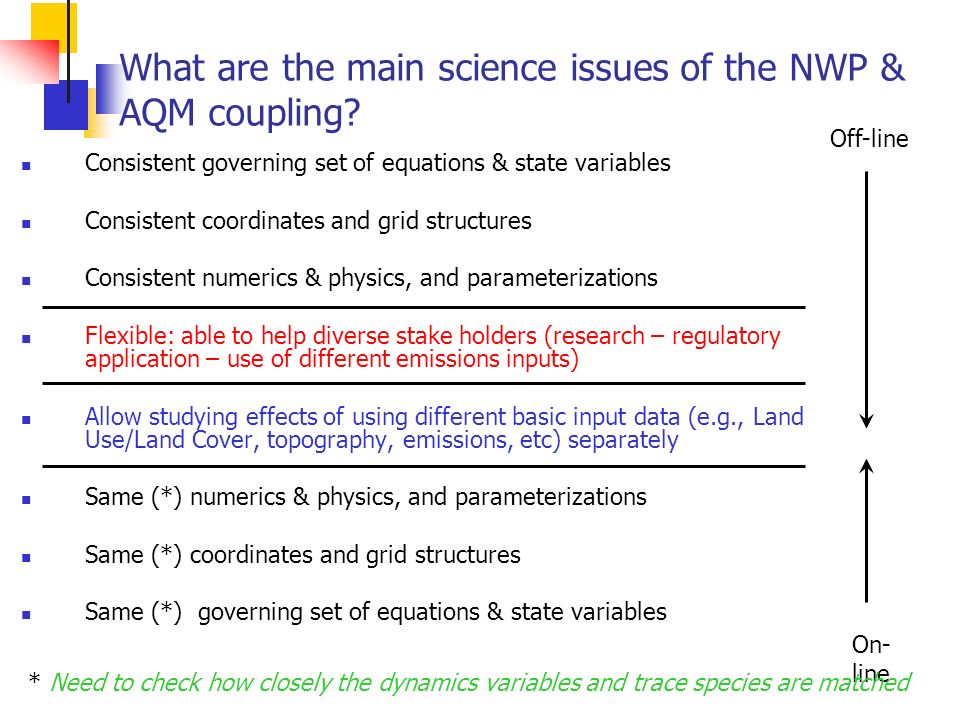 What are the main science issues of the NWP & AQM coupling?

Off-line

Consistent governing set of equations & state variables

Consistent coordinates and grid structures

Consistent numerics & physics, and parameterizations

Flexible: able to help diverse stake holders (research – regulatory application – use of different emissions inputs)

Allow studying effects of using different basic input data (e.g., Land Use/Land Cover, topography, emissions, etc) separately

Same (*) numerics & physics, and parameterizations

Same (*) coordinates and grid structures

Same (*) governing set of equations & state variables

On-line

* Need to check how closely the dynamics variables and trace species are matched